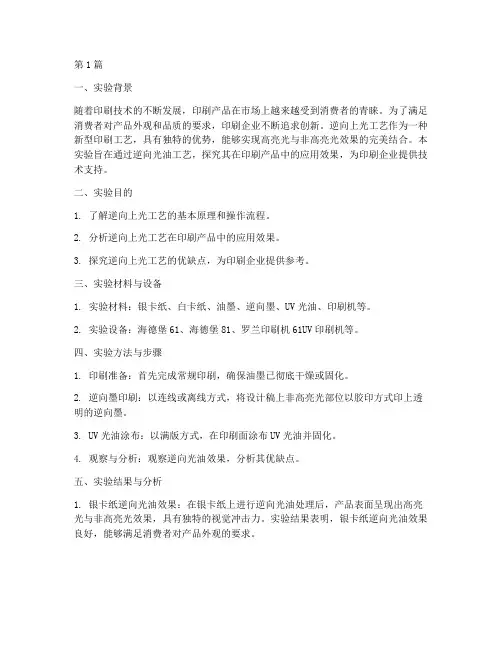 第1篇

一、实验背景

随着印刷技术的不断发展，印刷产品在市场上越来越受到消费者的青睐。为了满足消费者对产品外观和品质的要求，印刷企业不断追求创新。逆向上光工艺作为一种新型印刷工艺，具有独特的优势，能够实现高亮光与非高亮光效果的完美结合。本实验旨在通过逆向光油工艺，探究其在印刷产品中的应用效果，为印刷企业提供技术支持。

二、实验目的

1. 了解逆向上光工艺的基本原理和操作流程。

2. 分析逆向上光工艺在印刷产品中的应用效果。

3. 探究逆向上光工艺的优缺点，为印刷企业提供参考。

三、实验材料与设备

1. 实验材料：银卡纸、白卡纸、油墨、逆向墨、UV光油、印刷机等。

2. 实验设备：海德堡61、海德堡81、罗兰印刷机61UV印刷机等。

四、实验方法与步骤

1. 印刷准备：首先完成常规印刷，确保油墨已彻底干燥或固化。

2. 逆向墨印刷：以连线或离线方式，将设计稿上非高亮光部位以胶印方式印上透明的逆向墨。

3. UV光油涂布：以满版方式，在印刷面涂布UV光油并固化。

4. 观察与分析：观察逆向光油效果，分析其优缺点。

五、实验结果与分析

1. 银卡纸逆向光油效果：在银卡纸上进行逆向光油处理后，产品表面呈现出高亮光与非高亮光效果，具有独特的视觉冲击力。实验结果表明，银卡纸逆向光油效果良好，能够满足消费者对产品外观的要求。